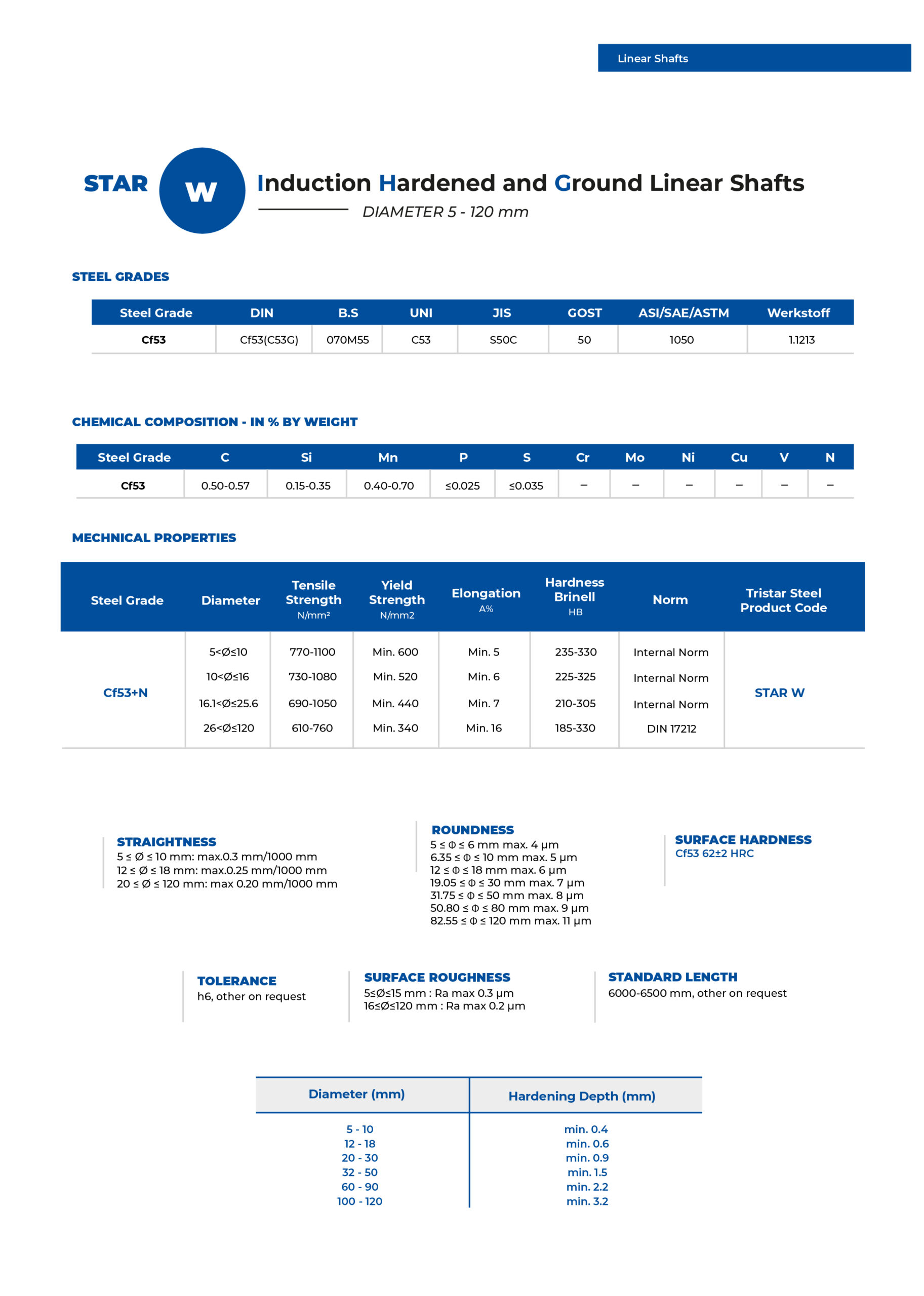 Linear Shafts

STAR W Induction Hardened and Ground Linear Shafts

DIAMETER 5 - 120 mm

STEEL GRADES

| Steel Grade | DIN | B.S | UNI | JIS | GOST | ASI/SAE/ASTM | Werkstoff |
|---|---|---|---|---|---|---|---|
| Cf53 | Cf53(C53G) | 070M55 | C53 | S50C | 50 | 1050 | 1.1213 |

CHEMICAL COMPOSITION - IN % BY WEIGHT

| Steel Grade | C | Si | Mn | P | S | Cr | Mo | Ni | Cu | V | N |
|---|---|---|---|---|---|---|---|---|---|---|---|
| Cf53 | 0.50-0.57 | 0.15-0.35 | 0.40-0.70 | ≤0.025 | ≤0.035 | – | – | – | – | – | – |

MECHNICAL PROPERTIES

| Steel Grade | Diameter | Tensile Strength N/mm² | Yield Strength N/mm2 | Elongation A% | Hardness Brinell HB | Norm | Tristar Steel Product Code |
|---|---|---|---|---|---|---|---|
| Cf53+N | 5<Ø≤10 | 770-1100 | Min. 600 | Min. 5 | 235-330 | Internal Norm | STAR W |
| | 10<Ø≤16 | 730-1080 | Min. 520 | Min. 6 | 225-325 | Internal Norm | |
| | 16.1<Ø≤25.6 | 690-1050 | Min. 440 | Min. 7 | 210-305 | Internal Norm | |
| | 26<Ø≤120 | 610-760 | Min. 340 | Min. 16 | 185-330 | DIN 17212 | |

STRAIGHTNESS
5 ≤ Ø ≤ 10 mm: max.0.3 mm/1000 mm
12 ≤ Ø ≤ 18 mm: max.0.25 mm/1000 mm
20 ≤ Ø ≤ 120 mm: max 0.20 mm/1000 mm

ROUNDNESS
5 ≤ Φ ≤ 6 mm max. 4 μm
6.35 ≤ Φ ≤ 10 mm max. 5 μm
12 ≤ Φ ≤ 18 mm max. 6 μm
19.05 ≤ Φ ≤ 30 mm max. 7 μm
31.75 ≤ Φ ≤ 50 mm max. 8 μm
50.80 ≤ Φ ≤ 80 mm max. 9 μm
82.55 ≤ Φ ≤ 120 mm max. 11 μm

SURFACE HARDNESS
Cf53 62±2 HRC

TOLERANCE
h6, other on request

SURFACE ROUGHNESS
5≤Ø≤15 mm : Ra max 0.3 μm
16≤Ø≤120 mm : Ra max 0.2 μm

STANDARD LENGTH
6000-6500 mm, other on request

| Diameter (mm) | Hardening Depth (mm) |
|---|---|
| 5 - 10 | min. 0.4 |
| 12 - 18 | min. 0.6 |
| 20 - 30 | min. 0.9 |
| 32 - 50 | min. 1.5 |
| 60 - 90 | min. 2.2 |
| 100 - 120 | min. 3.2 |